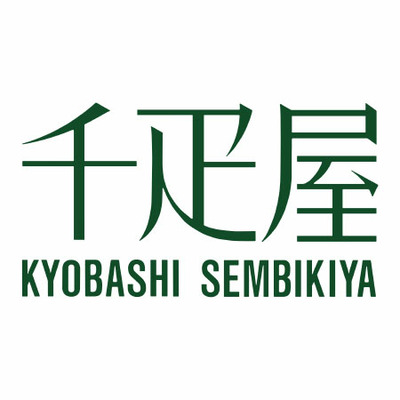 千疋屋
KYOBASHI SEMBIKIYA